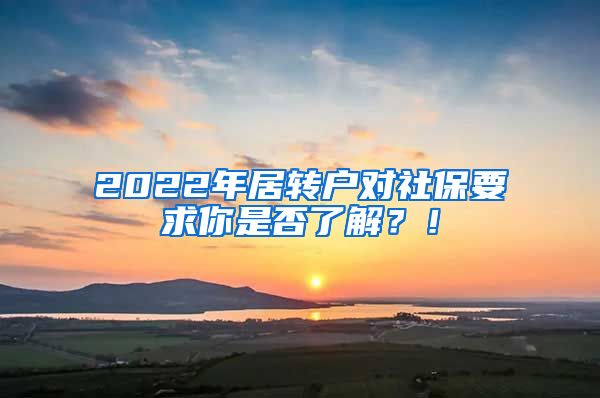 2022年居转户对社保要求你是否了解？！